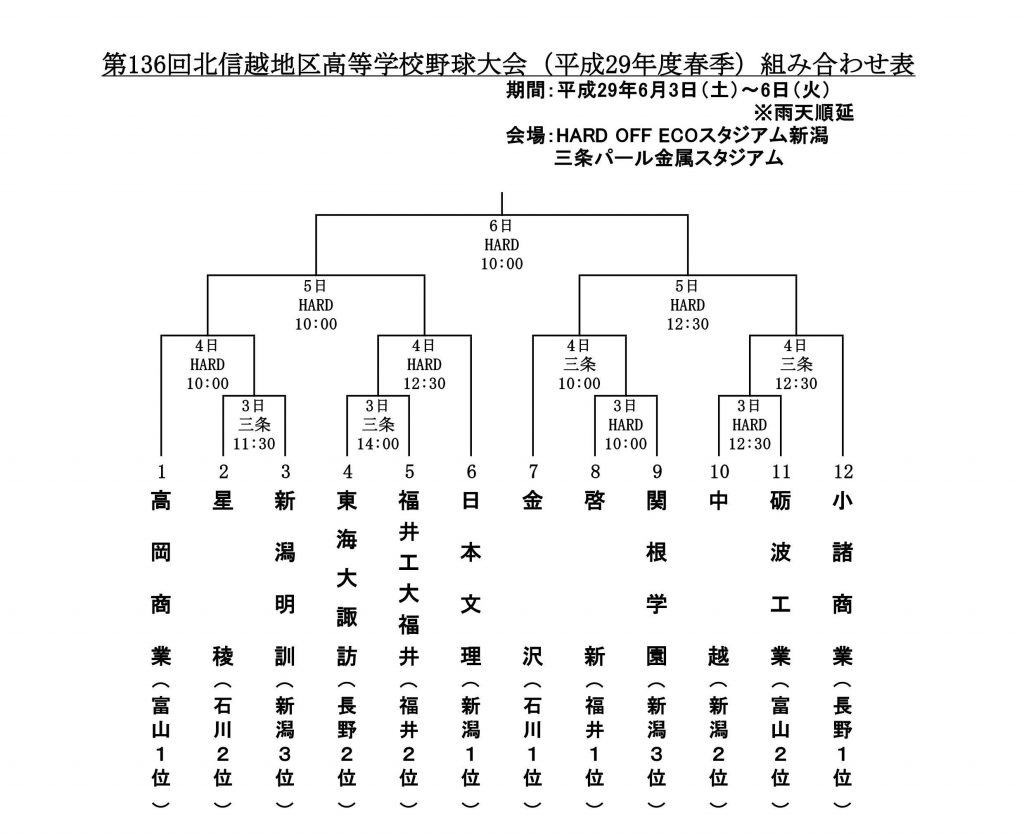 第136回北信越地区高等学校野球大会（平成29年度春季）組み合わせ表

期間：平成29年6月3日（土）～6日（火）
※雨天順延
会場：HARD OFF ECOスタジアム新潟
三条パール金属スタジアム

6日
HARD
10:00

5日
HARD
10:00

5日
HARD
12:30

4日
HARD
10:00

4日
HARD
12:30

4日
三条
10:00

4日
三条
12:30

3日
三条
11:30

3日
三条
14:00

3日
HARD
10:00

3日
HARD
12:30

1 高岡商業（富山1位）
2 星稜（石川2位）
3 新潟明訓（新潟3位）
4 東海大諏訪（長野2位）
5 福井工大福井（福井2位）
6 日本文理（新潟1位）
7 金沢（石川1位）
8 啓新（福井1位）
9 関根学園（新潟3位）
10 中越（新潟2位）
11 砺波工業（富山2位）
12 小諸商業（長野1位）